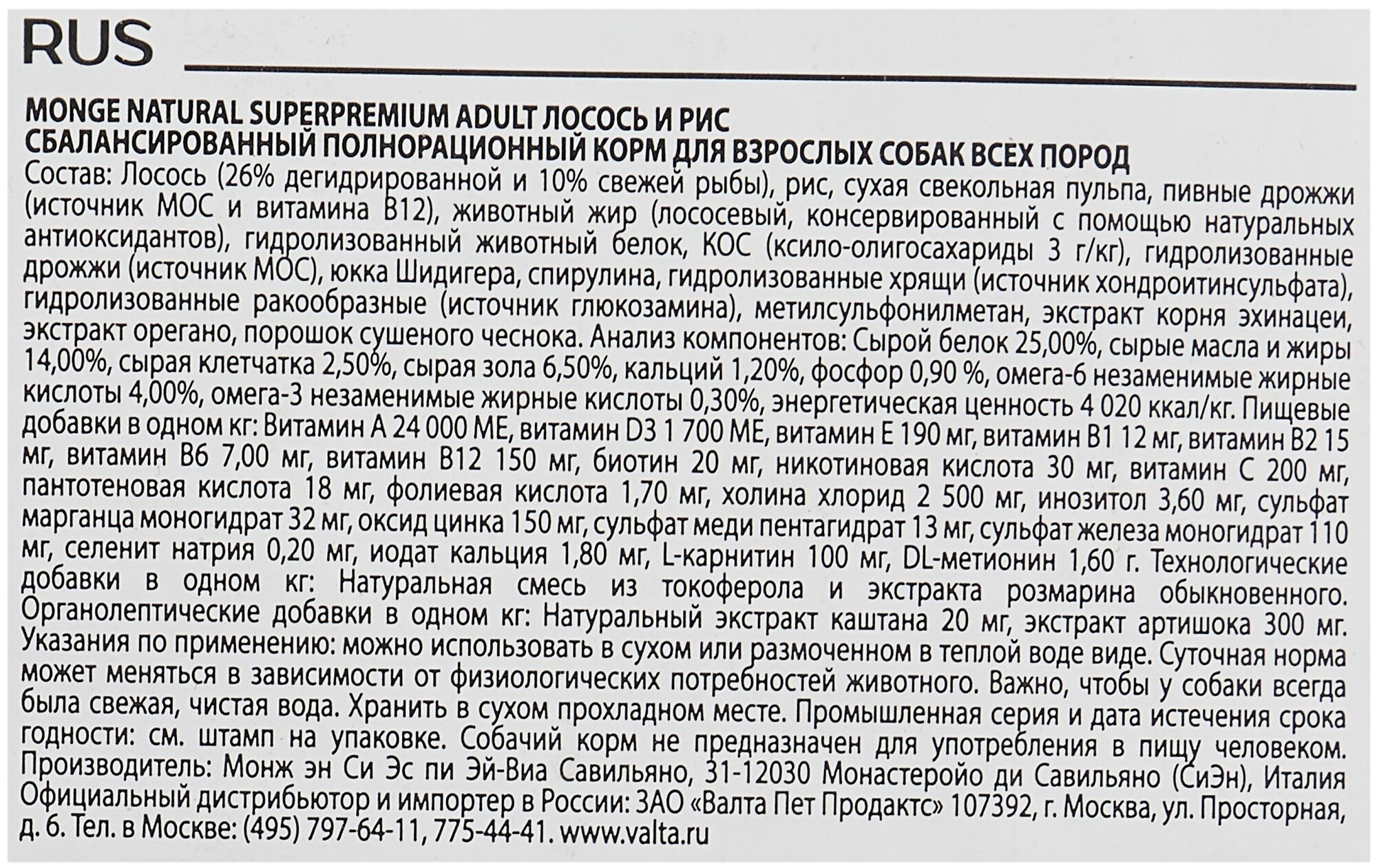 RUS

MONGE NATURAL SUPERPREMIUM ADULT ЛОСОСЬ И РИС
СБАЛАНСИРОВАННЫЙ ПОЛНОРАЦИОННЫЙ КОРМ ДЛЯ ВЗРОСЛЫХ СОБАК ВСЕХ ПОРОД
Состав: Лосось (26% дегидрированной и 10% свежей рыбы), рис, сухая свекольная пульпа, пивные дрожжи (источник МОС и витамина В12), животный жир (лососевый, консервированный с помощью натуральных антиоксидантов), гидролизованный животный белок, КОС (ксило-олигосахариды 3 г/кг), гидролизованные дрожжи (источник МОС), юкка Шидигера, спирулина, гидролизованные хрящи (источник хондроитинсульфата), гидролизованные ракообразные (источник глюкозамина), метилсульфонилметан, экстракт корня эхинацеи, экстракт орегано, порошок сушеного чеснока. Анализ компонентов: Сырой белок 25,00%, сырые масла и жиры 14,00%, сырая клетчатка 2,50%, сырая зола 6,50%, кальций 1,20%, фосфор 0,90 %, омега-6 незаменимые жирные кислоты 4,00%, омега-3 незаменимые жирные кислоты 0,30%, энергетическая ценность 4 020 ккал/кг. Пищевые добавки в одном кг: Витамин А 24 000 МЕ, витамин D3 1 700 МЕ, витамин Е 190 мг, витамин В1 12 мг, витамин В2 15 мг, витамин В6 7,00 мг, витамин В12 150 мг, биотин 20 мг, никотиновая кислота 30 мг, витамин С 200 мг, пантотеновая кислота 18 мг, фолиевая кислота 1,70 мг, холина хлорид 2 500 мг, инозитол 3,60 мг, сульфат марганца моногидрат 32 мг, оксид цинка 150 мг, сульфат меди пентагидрат 13 мг, сульфат железа моногидрат 110 мг, селенит натрия 0,20 мг, иодат кальция 1,80 мг, L-карнитин 100 мг, DL-метионин 1,60 г. Технологические добавки в одном кг: Натуральная смесь из токоферола и экстракта розмарина обыкновенного. Органолептические добавки в одном кг: Натуральный экстракт каштана 20 мг, экстракт артишока 300 мг. Указания по применению: можно использовать в сухом или размоченном в теплой воде виде. Суточная норма может меняться в зависимости от физиологических потребностей животного. Важно, чтобы у собаки всегда была свежая, чистая вода. Хранить в сухом прохладном месте. Промышленная серия и дата истечения срока годности: см. штамп на упаковке. Собачий корм не предназначен для употребления в пищу человеком. Производитель: Монж эн Си Эс пи Эй-Виа Савильяно, 31-12030 Монастеройо ди Савильяно (СиЭн), Италия Официальный дистрибьютор и импортер в России: ЗАО «Валта Пет Продактс» 107392, г. Москва, ул. Просторная, д. 6. Тел. в Москве: (495) 797-64-11, 775-44-41. www.valta.ru